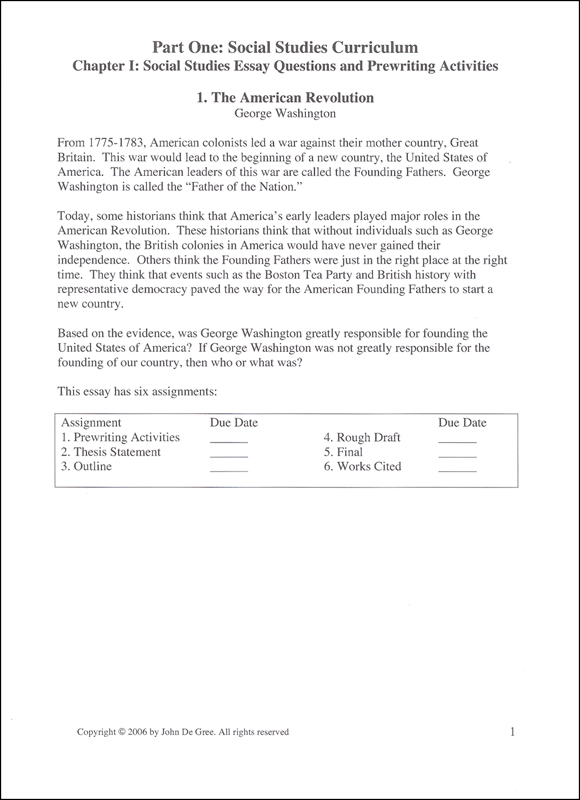 Part One: Social Studies Curriculum
Chapter I: Social Studies Essay Questions and Prewriting Activities

1. The American Revolution
George Washington

From 1775-1783, American colonists led a war against their mother country, Great Britain. This war would lead to the beginning of a new country, the United States of America. The American leaders of this war are called the Founding Fathers. George Washington is called the "Father of the Nation."

Today, some historians think that America's early leaders played major roles in the American Revolution. These historians think that without individuals such as George Washington, the British colonies in America would have never gained their independence. Others think the Founding Fathers were just in the right place at the right time. They think that events such as the Boston Tea Party and British history with representative democracy paved the way for the American Founding Fathers to start a new country.

Based on the evidence, was George Washington greatly responsible for founding the United States of America? If George Washington was not greatly responsible for the founding of our country, then who or what was?

This essay has six assignments:

| Assignment | Due Date | | Due Date |
|---|---|---|---|
| 1. Prewriting Activities | ______ | 4. Rough Draft | ______ |
| 2. Thesis Statement | ______ | 5. Final | ______ |
| 3. Outline | ______ | 6. Works Cited | ______ |

Copyright © 2006 by John De Gree. All rights reserved

1